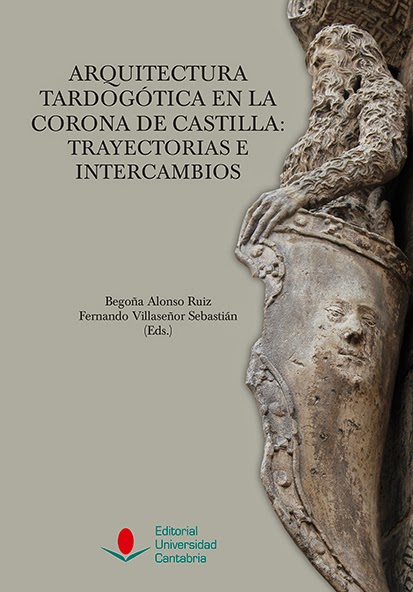 ARQUITECTURA
TARDOGÓTICA EN LA
CORONA DE CASTILLA:
TRAYECTORIAS E
INTERCAMBIOS

Begoña Alonso Ruiz
Fernando Villaseñor Sebastián
(Eds.)

Editorial
Universidad
Cantabria